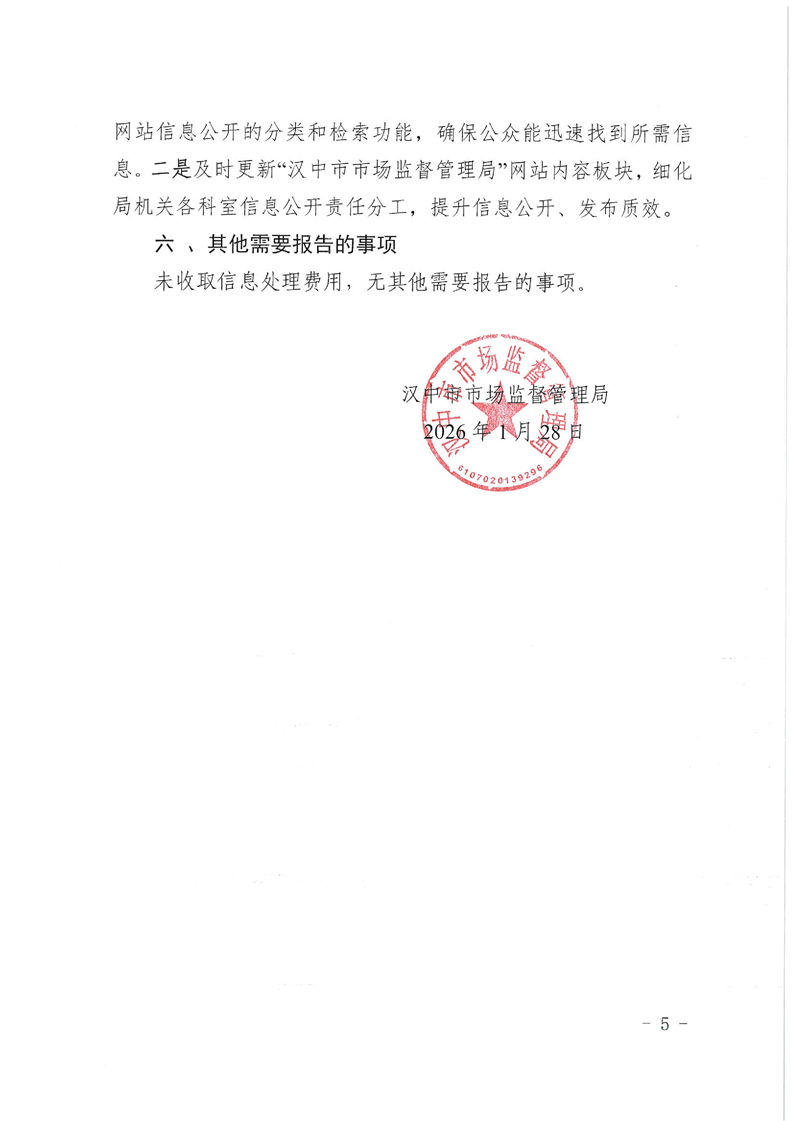 网站信息公开的分类和检索功能，确保公众能迅速找到所需信息。二是及时更新“汉中市市场监督管理局”网站内容板块，细化局机关各科室信息公开责任分工，提升信息公开、发布质效。

六 、其他需要报告的事项

未收取信息处理费用，无其他需要报告的事项。

汉中市市场监督管理局

2026 年 1 月 28 日

汉中市市场监督管理局

6107020139296

- 5 -